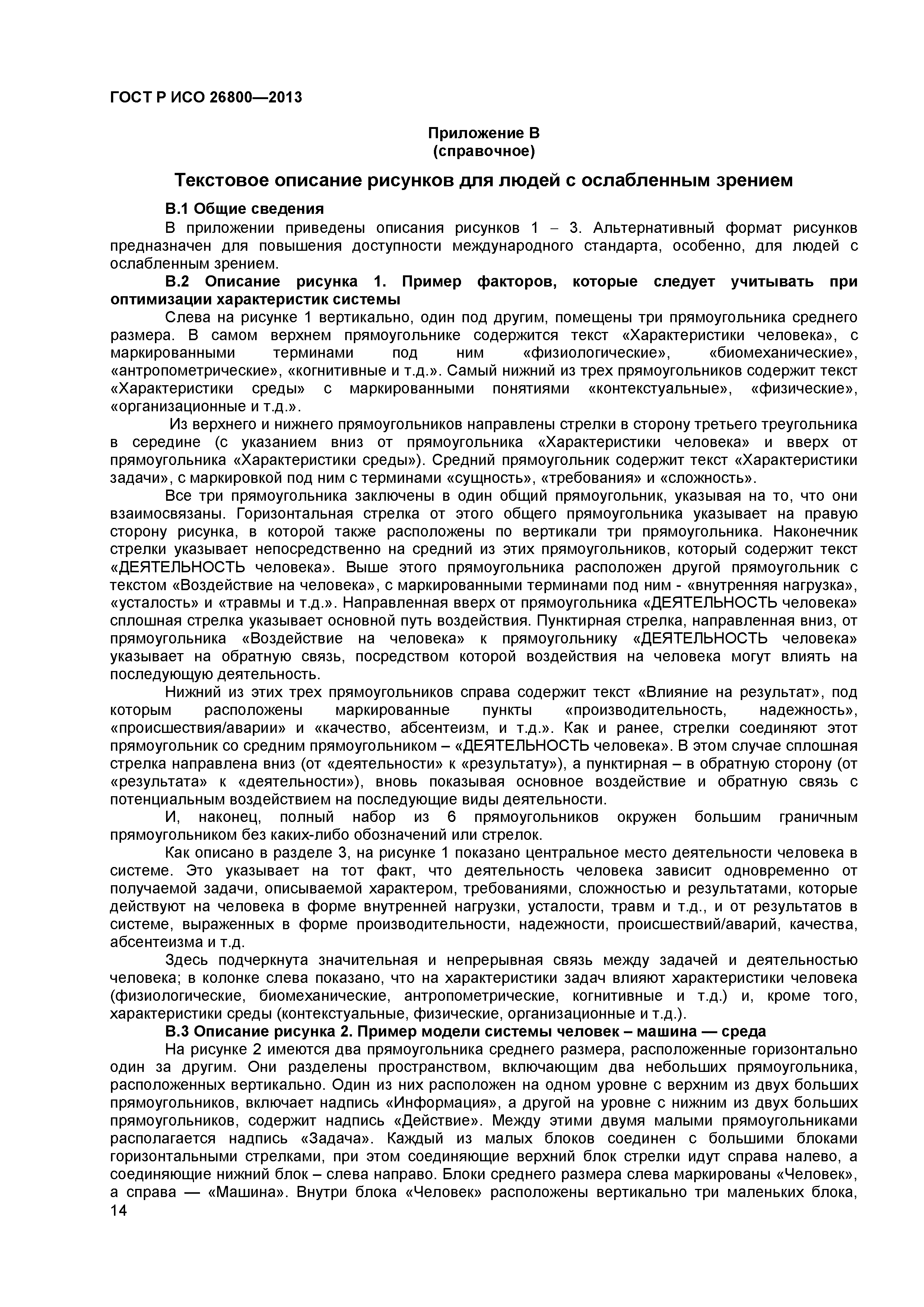 ГОСТ Р ИСО 26800—2013

Приложение В
(справочное)

Текстовое описание рисунков для людей с ослабленным зрением

В.1 Общие сведения

В приложении приведены описания рисунков 1 – 3. Альтернативный формат рисунков предназначен для повышения доступности международного стандарта, особенно, для людей с ослабленным зрением.

В.2 Описание рисунка 1. Пример факторов, которые следует учитывать при оптимизации характеристик системы

Слева на рисунке 1 вертикально, один под другим, помещены три прямоугольника среднего размера. В самом верхнем прямоугольнике содержится текст «Характеристики человека», с маркированными терминами под ним «физиологические», «биомеханические», «антропометрические», «когнитивные и т.д.». Самый нижний из трех прямоугольников содержит текст «Характеристики среды» с маркированными понятиями «контекстуальные», «физические», «организационные и т.д.».

Из верхнего и нижнего прямоугольников направлены стрелки в сторону третьего треугольника в середине (с указанием вниз от прямоугольника «Характеристики человека» и вверх от прямоугольника «Характеристики среды»). Средний прямоугольник содержит текст «Характеристики задачи», с маркировкой под ним с терминами «сущность», «требования» и «сложность».

Все три прямоугольника заключены в один общий прямоугольник, указывая на то, что они взаимосвязаны. Горизонтальная стрелка от этого общего прямоугольника указывает на правую сторону рисунка, в которой также расположены по вертикали три прямоугольника. Наконечник стрелки указывает непосредственно на средний из этих прямоугольников, который содержит текст «ДЕЯТЕЛЬНОСТЬ человека». Выше этого прямоугольника расположен другой прямоугольник с текстом «Воздействие на человека», с маркированными терминами под ним - «внутренняя нагрузка», «усталость» и «травмы и т.д.». Направленная вверх от прямоугольника «ДЕЯТЕЛЬНОСТЬ человека» сплошная стрелка указывает основной путь воздействия. Пунктирная стрелка, направленная вниз, от прямоугольника «Воздействие на человека» к прямоугольнику «ДЕЯТЕЛЬНОСТЬ человека» указывает на обратную связь, посредством которой воздействия на человека могут влиять на последующую деятельность.

Нижний из этих трех прямоугольников справа содержит текст «Влияние на результат», под которым расположены маркированные пункты «производительность, надежность», «происшествия/аварии» и «качество, абсентеизм, и т.д.». Как и ранее, стрелки соединяют этот прямоугольник со средним прямоугольником – «ДЕЯТЕЛЬНОСТЬ человека». В этом случае сплошная стрелка направлена вниз (от «деятельности» к «результату»), а пунктирная – в обратную сторону (от «результата» к «деятельности»), вновь показывая основное воздействие и обратную связь с потенциальным воздействием на последующие виды деятельности.

И, наконец, полный набор из 6 прямоугольников окружен большим граничным прямоугольником без каких-либо обозначений или стрелок.

Как описано в разделе 3, на рисунке 1 показано центральное место деятельности человека в системе. Это указывает на тот факт, что деятельность человека зависит одновременно от получаемой задачи, описываемой характером, требованиями, сложностью и результатами, которые действуют на человека в форме внутренней нагрузки, усталости, травм и т.д., и от результатов в системе, выраженных в форме производительности, надежности, происшествий/аварий, качества, абсентеизма и т.д.

Здесь подчеркнута значительная и непрерывная связь между задачей и деятельностью человека; в колонке слева показано, что на характеристики задач влияют характеристики человека (физиологические, биомеханические, антропометрические, когнитивные и т.д.) и, кроме того, характеристики среды (контекстуальные, физические, организационные и т.д.).

В.3 Описание рисунка 2. Пример модели системы человек – машина — среда

На рисунке 2 имеются два прямоугольника среднего размера, расположенные горизонтально один за другим. Они разделены пространством, включающим два небольших прямоугольника, расположенных вертикально. Один из них расположен на одном уровне с верхним из двух больших прямоугольников, включает надпись «Информация», а другой на уровне с нижним из двух больших прямоугольников, содержит надпись «Действие». Между этими двумя малыми прямоугольниками располагается надпись «Задача». Каждый из малых блоков соединен с большими блоками горизонтальными стрелками, при этом соединяющие верхний блок стрелки идут справа налево, а соединяющие нижний блок – слева направо. Блоки среднего размера слева маркированы «Человек», а справа — «Машина». Внутри блока «Человек» расположены вертикально три маленьких блока,

14